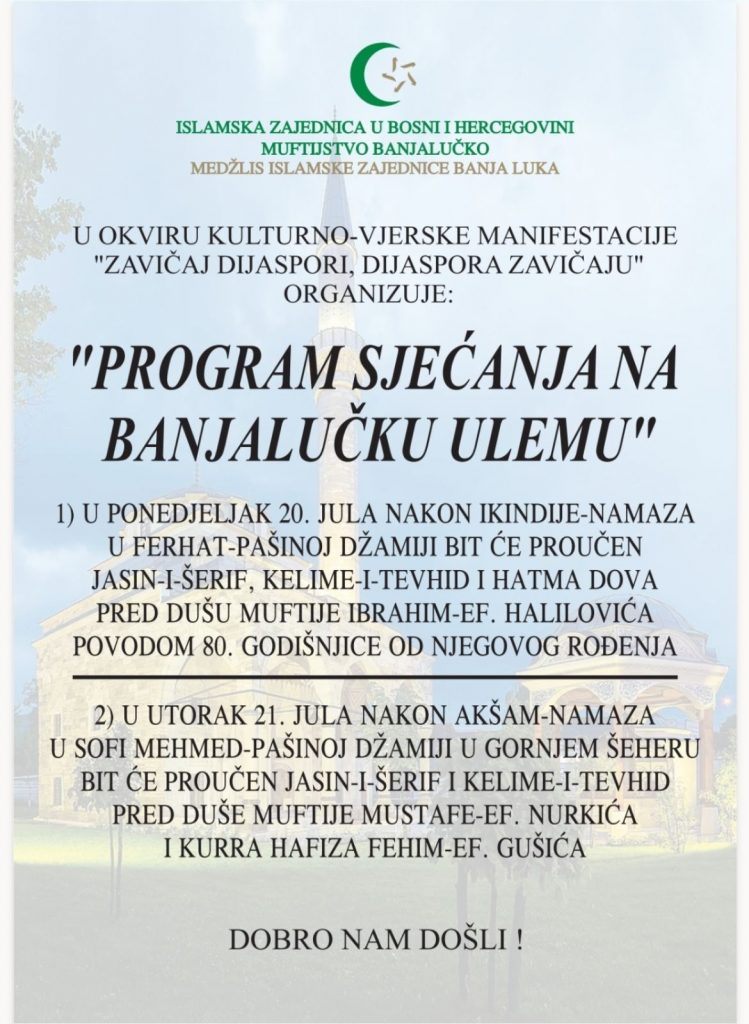 ISLAMSKA ZAJEDNICA U BOSNI I HERCEGOVINI
MUFTIJSTVO BANJALUČKO
MEDŽLIS ISLAMSKE ZAJEDNICE BANJA LUKA

U OKVIRU KULTURNO-VJERSKE MANIFESTACIJE "ZAVIČAJ DIJASPORI, DIJASPORA ZAVIČAJU" ORGANIZUJE:

"PROGRAM SJEĆANJA NA BANJALUČKU ULEMU"

1) U PONEDJELJAK 20. JULA NAKON IKINDIJE-NAMAZA U FERHAT-PAŠINOJ DŽAMIJI BIT ĆE PROUČEN JASIN-I-ŠERIF, KELIME-I-TEVHID I HATMA DOVA PRED DUŠU MUFTIJE IBRAHIM-EF. HALILOVIĆA POVODOM 80. GODIŠNJICE OD NJEGOVOG ROĐENJA

2) U UTORAK 21. JULA NAKON AKŠAM-NAMAZA U SOFI MEHMED-PAŠINOJ DŽAMIJI U GORNJEM ŠEHERU BIT ĆE PROUČEN JASIN-I-ŠERIF I KELIME-I-TEVHID PRED DUŠE MUFTIJE MUSTAFE-EF. NURKIĆA I KURRA HAFIZA FEHIM-EF. GUŠIĆA

DOBRO NAM DOŠLI !